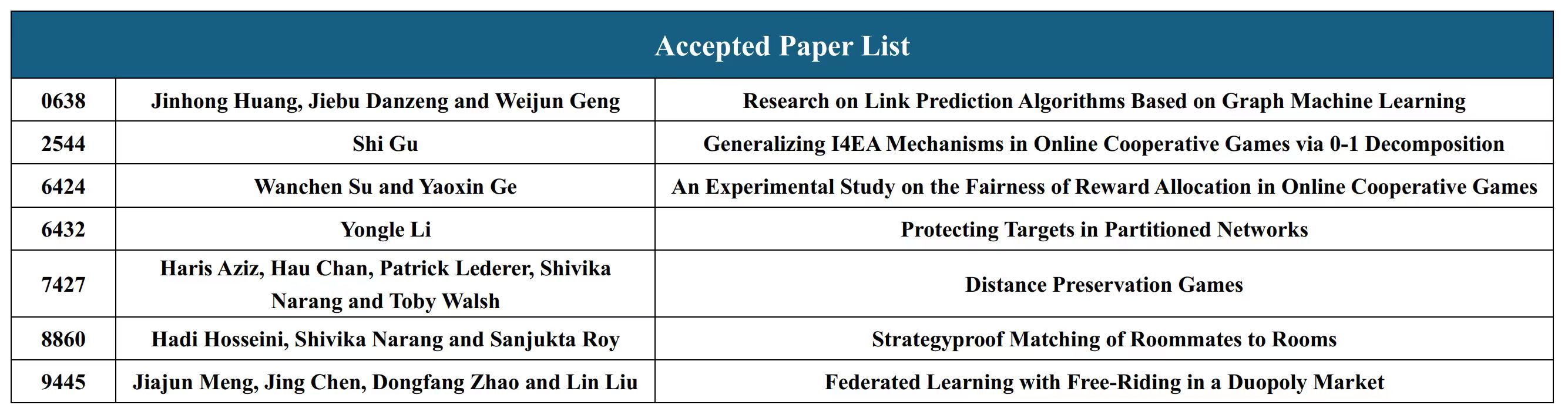 | Accepted Paper List | | |
|---|---|---|
| 0638 | Jinhong Huang, Jiebu Danzeng and Weijun Geng | Research on Link Prediction Algorithms Based on Graph Machine Learning |
| 2544 | Shi Gu | Generalizing I4EA Mechanisms in Online Cooperative Games via 0-1 Decomposition |
| 6424 | Wanchen Su and Yaoxin Ge | An Experimental Study on the Fairness of Reward Allocation in Online Cooperative Games |
| 6432 | Yongle Li | Protecting Targets in Partitioned Networks |
| 7427 | Haris Aziz, Hau Chan, Patrick Lederer, Shivika Narang and Toby Walsh | Distance Preservation Games |
| 8860 | Hadi Hosseini, Shivika Narang and Sanjukta Roy | Strategyproof Matching of Roommates to Rooms |
| 9445 | Jiajun Meng, Jing Chen, Dongfang Zhao and Lin Liu | Federated Learning with Free-Riding in a Duopoly Market |